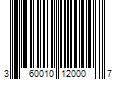 3 60010 12000 7